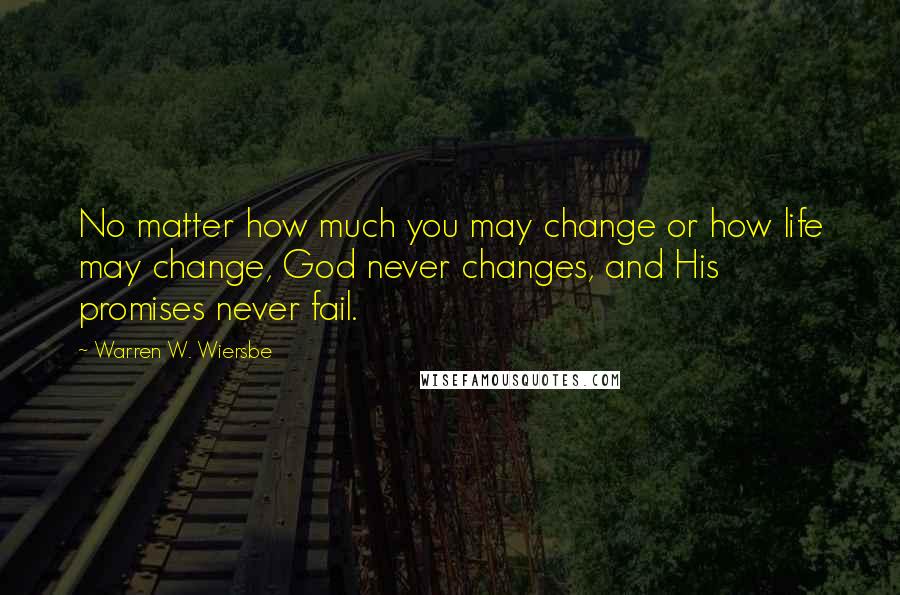 No matter how much you may change or how life may change, God never changes, and His promises never fail.

~ Warren W. Wiersbe

WISEFAMOUSQUOTES.COM